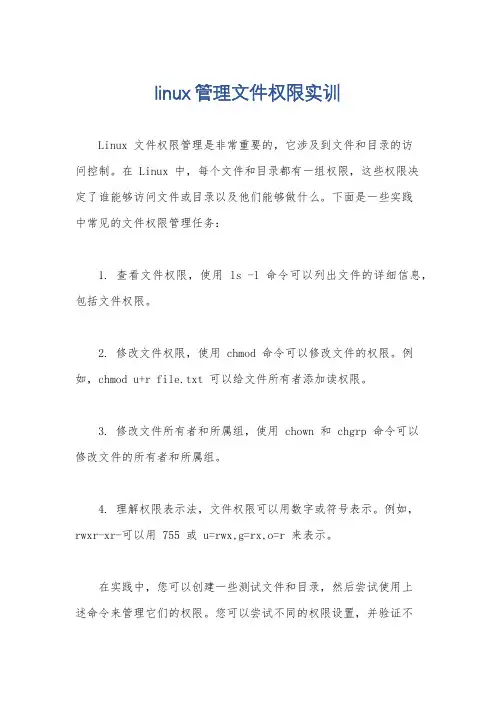 linux管理文件权限实训

Linux 文件权限管理是非常重要的，它涉及到文件和目录的访问控制。在 Linux 中，每个文件和目录都有一组权限，这些权限决定了谁能够访问文件或目录以及他们能够做什么。下面是一些实践中常见的文件权限管理任务：

1. 查看文件权限，使用 ls -l 命令可以列出文件的详细信息，包括文件权限。

2. 修改文件权限，使用 chmod 命令可以修改文件的权限。例如，chmod u+r file.txt 可以给文件所有者添加读权限。

3. 修改文件所有者和所属组，使用 chown 和 chgrp 命令可以修改文件的所有者和所属组。

4. 理解权限表示法，文件权限可以用数字或符号表示。例如，rwxr-xr-可以用 755 或 u=rwx,g=rx,o=r 来表示。

在实践中，您可以创建一些测试文件和目录，然后尝试使用上述命令来管理它们的权限。您可以尝试不同的权限设置，并验证不